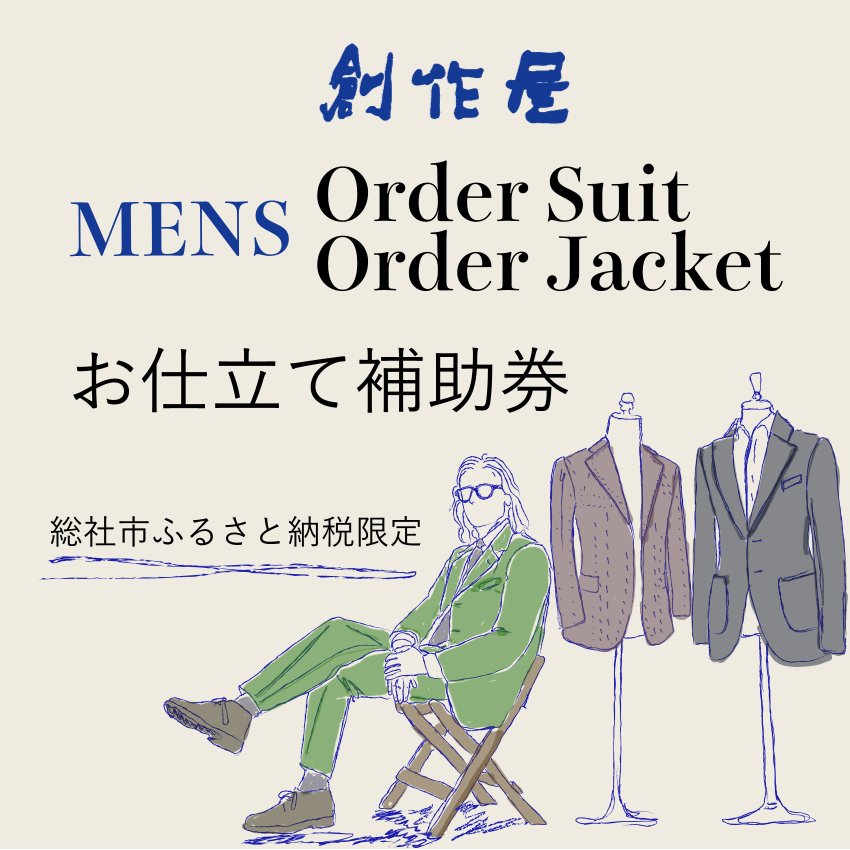 創作屋

MENS Order Suit
Order Jacket

お仕立て補助券

総社市ふるさと納税限定